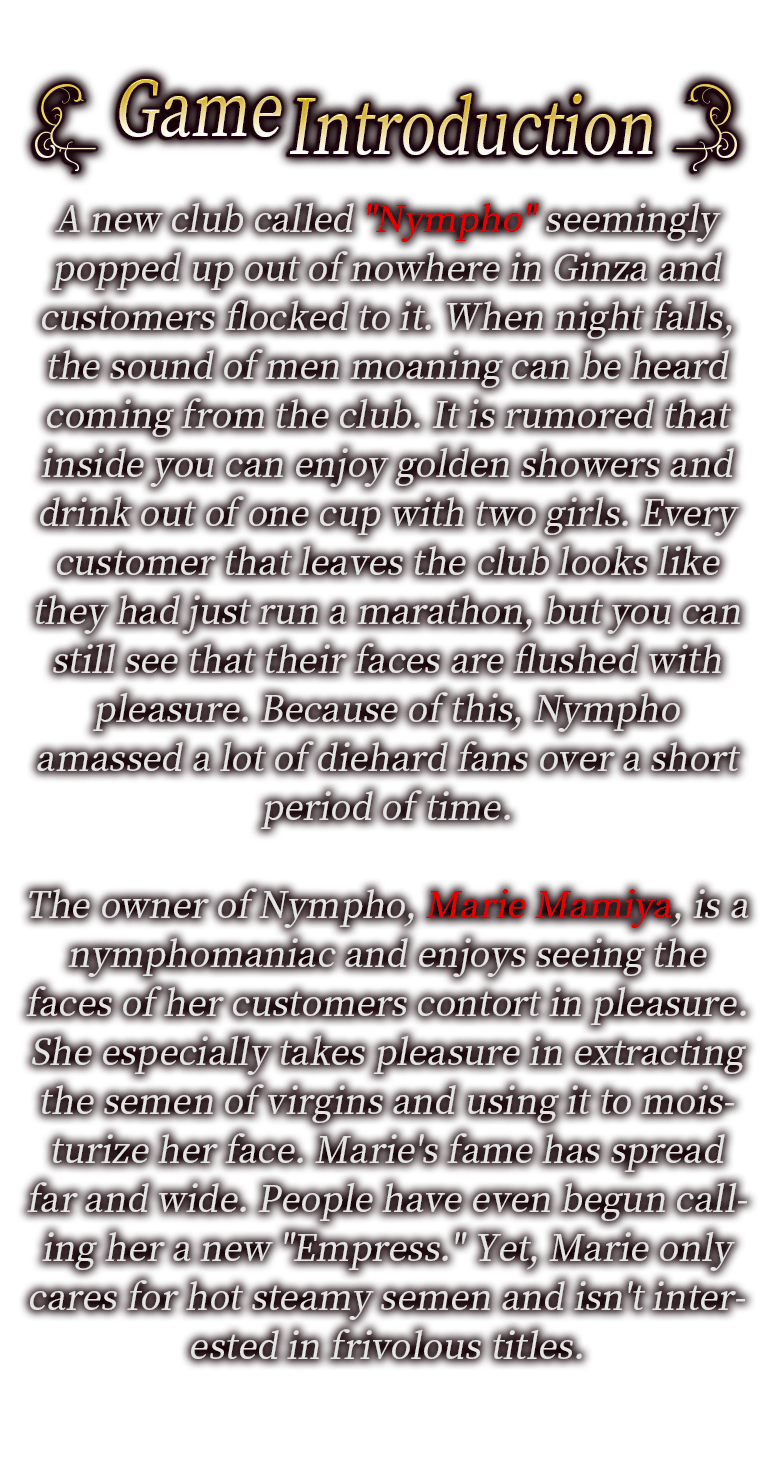 Game Introduction

A new club called "Nympho" seemingly popped up out of nowhere in Ginza and customers flocked to it. When night falls, the sound of men moaning can be heard coming from the club. It is rumored that inside you can enjoy golden showers and drink out of one cup with two girls. Every customer that leaves the club looks like they had just run a marathon, but you can still see that their faces are flushed with pleasure. Because of this, Nympho amassed a lot of diehard fans over a short period of time.

The owner of Nympho, Marie Mamiya, is a nymphomaniac and enjoys seeing the faces of her customers contort in pleasure. She especially takes pleasure in extracting the semen of virgins and using it to moisturize her face. Marie's fame has spread far and wide. People have even begun calling her a new "Empress." Yet, Marie only cares for hot steamy semen and isn't interested in frivolous titles.